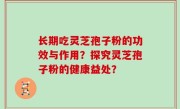 长期吃灵芝孢子粉的功效与作用？探究灵芝孢子粉的健康益处？